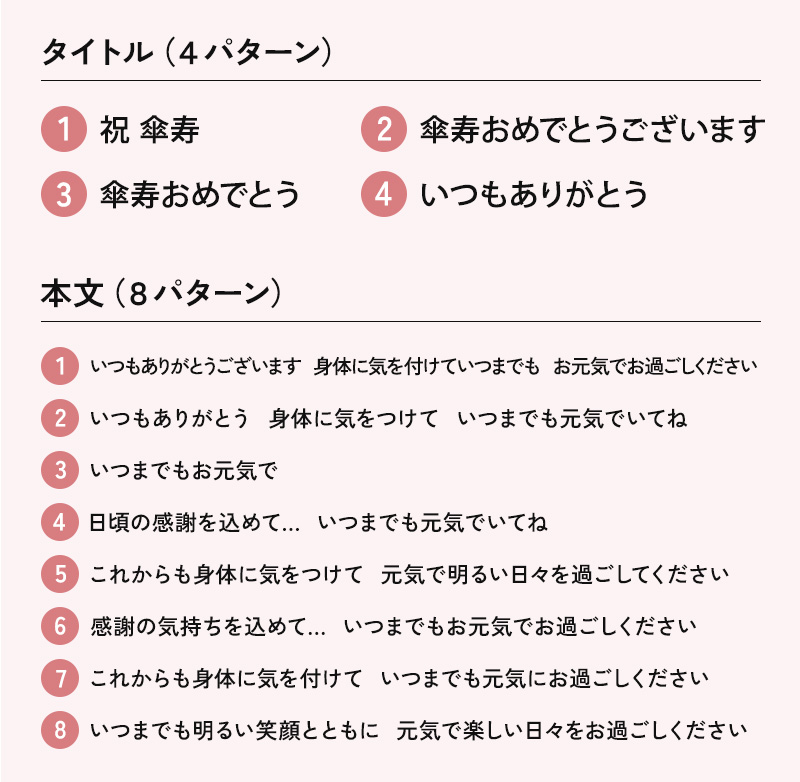 タイトル（4パターン）

1 祝 傘寿

2 傘寿おめでとうございます

3 傘寿おめでとう

4 いつもありがとう

本文（8パターン）

1 いつもありがとうございます 身体に気を付けていつまでも お元気でお過ごしください

2 いつもありがとう 身体に気をつけて いつまでも元気でいてね

3 いつまでもお元気で

4 日頃の感謝を込めて… いつまでも元気でいてね

5 これからも身体に気をつけて 元気で明るい日々を過ごしてください

6 感謝の気持ちを込めて… いつまでもお元気でお過ごしください

7 これからも身体に気を付けて いつまでも元気にお過ごしください

8 いつまでも明るい笑顔とともに 元気で楽しい日々をお過ごしください